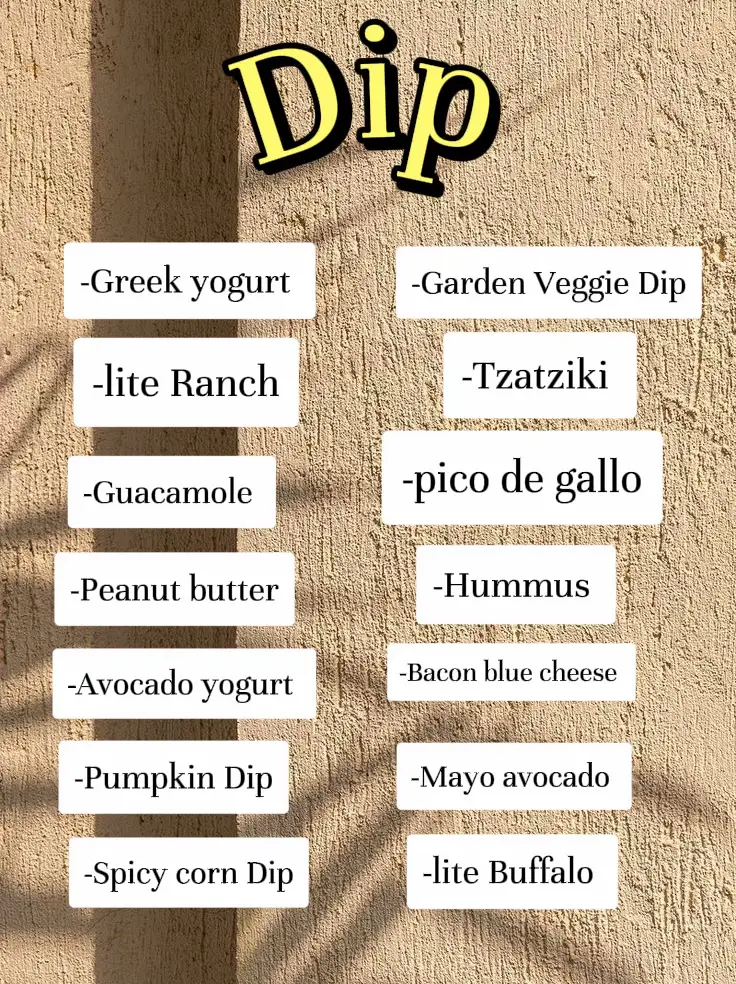 Dip

-Greek yogurt

-lite Ranch

-Guacamole

-Peanut butter

-Avocado yogurt

-Pumpkin Dip

-Spicy corn Dip

-Garden Veggie Dip

-Tzatziki

-pico de gallo

-Hummus

-Bacon blue cheese

-Mayo avocado

-lite Buffalo